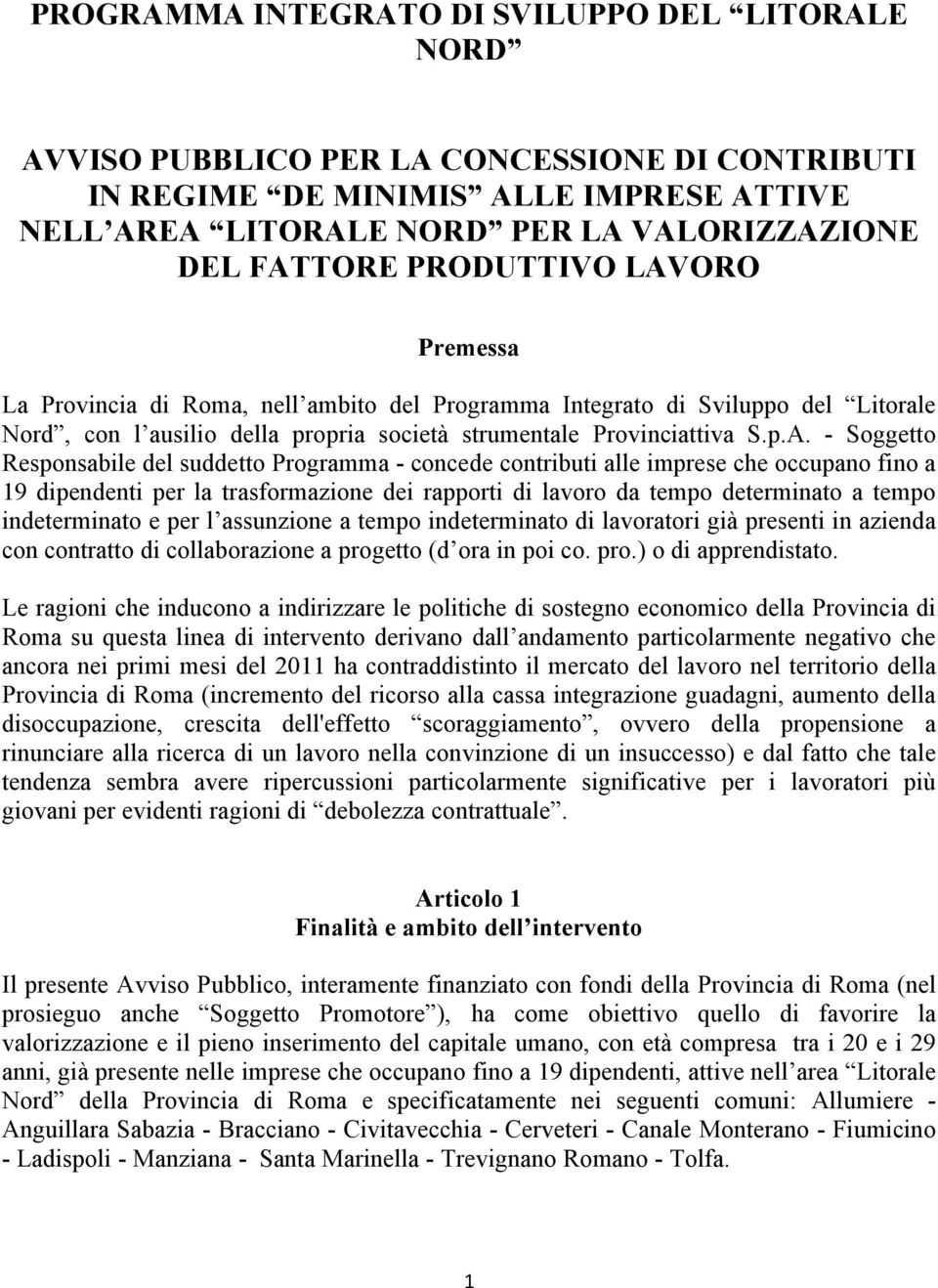 PROGRAMMA INTEGRATO DI SVILUPPO DEL “LITORALE NORD”

AVVISO PUBBLICO PER LA CONCESSIONE DI CONTRIBUTI IN REGIME “DE MINIMIS” ALLE IMPRESE ATTIVE NELL’AREA “LITORALE NORD” PER LA VALORIZZAZIONE DEL FATTORE PRODUTTIVO LAVORO

Premessa

La Provincia di Roma, nell’ambito del Programma Integrato di Sviluppo del “Litorale Nord”, con l’ausilio della propria società strumentale Provinciattiva S.p.A. - Soggetto Responsabile del suddetto Programma - concede contributi alle imprese che occupano fino a 19 dipendenti per la trasformazione dei rapporti di lavoro da tempo determinato a tempo indeterminato e per l’assunzione a tempo indeterminato di lavoratori già presenti in azienda con contratto di collaborazione a progetto (d’ora in poi co. pro.) o di apprendistato.

Le ragioni che inducono a indirizzare le politiche di sostegno economico della Provincia di Roma su questa linea di intervento derivano dall’andamento particolarmente negativo che ancora nei primi mesi del 2011 ha contraddistinto il mercato del lavoro nel territorio della Provincia di Roma (incremento del ricorso alla cassa integrazione guadagni, aumento della disoccupazione, crescita dell'effetto “scoraggiamento”, ovvero della propensione a rinunciare alla ricerca di un lavoro nella convinzione di un insuccesso) e dal fatto che tale tendenza sembra avere ripercussioni particolarmente significative per i lavoratori più giovani per evidenti ragioni di “debolezza contrattuale”.

Articolo 1
Finalità e ambito dell’intervento

Il presente Avviso Pubblico, interamente finanziato con fondi della Provincia di Roma (nel prosieguo anche “Soggetto Promotore”), ha come obiettivo quello di favorire la valorizzazione e il pieno inserimento del capitale umano, con età compresa tra i 20 e i 29 anni, già presente nelle imprese che occupano fino a 19 dipendenti, attive nell’area “Litorale Nord” della Provincia di Roma e specificatamente nei seguenti comuni: Allumiere - Anguillara Sabazia - Bracciano - Civitavecchia - Cerveteri - Canale Monterano - Fiumicino - Ladispoli - Manziana - Santa Marinella - Trevignano Romano - Tolfa.

1